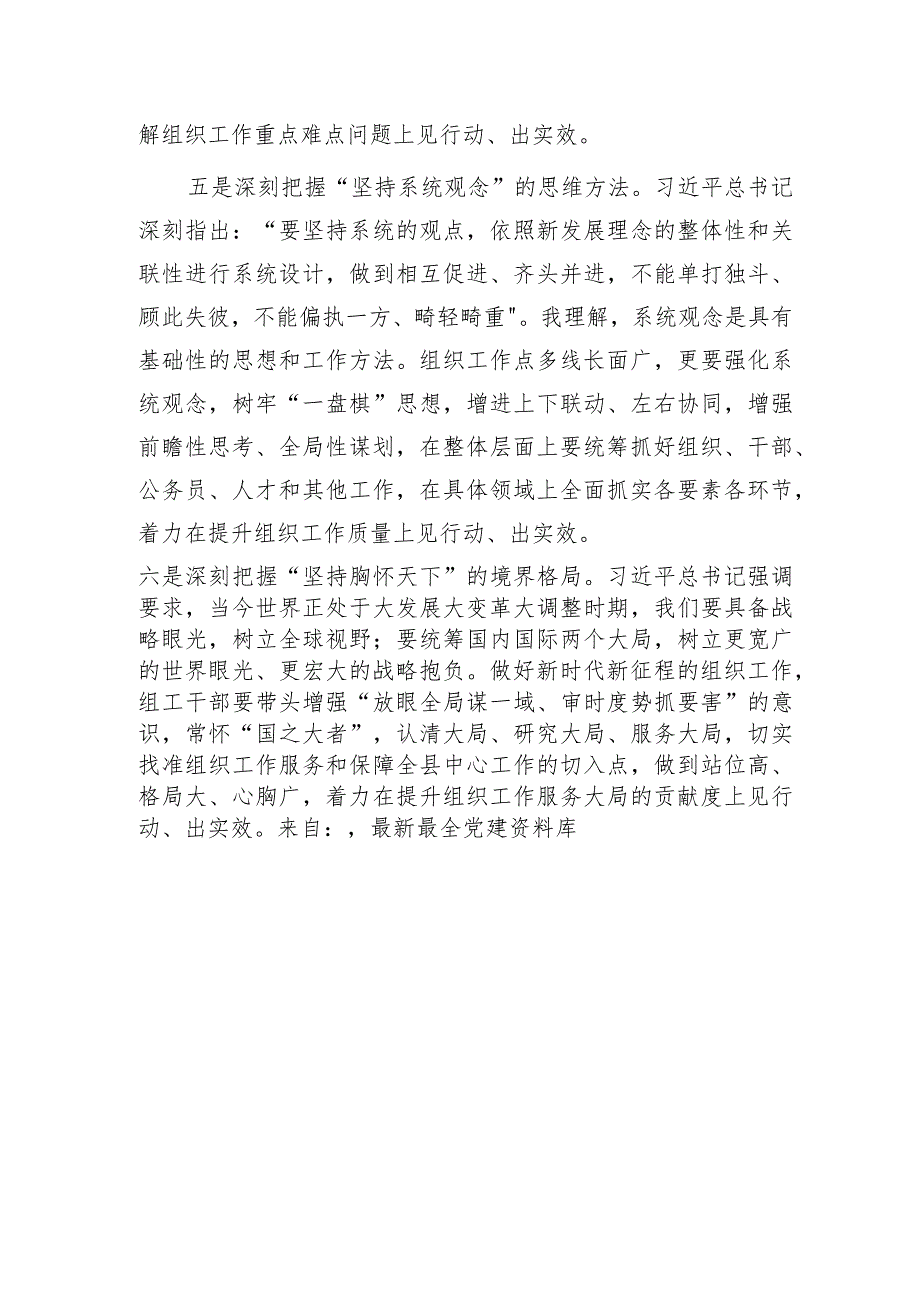 解组织工作重点难点问题上见行动、出实效。

五是深刻把握“坚持系统观念”的思维方法。习近平总书记深刻指出：“要坚持系统的观点，依照新发展理念的整体性和关联性进行系统设计，做到相互促进、齐头并进，不能单打独斗、顾此失彼，不能偏执一方、畸轻畸重"。我理解，系统观念是具有基础性的思想和工作方法。组织工作点多线长面广，更要强化系统观念，树牢“一盘棋”思想，增进上下联动、左右协同，增强前瞻性思考、全局性谋划，在整体层面上要统筹抓好组织、干部、公务员、人才和其他工作，在具体领域上全面抓实各要素各环节，着力在提升组织工作质量上见行动、出实效。

六是深刻把握“坚持胸怀天下”的境界格局。习近平总书记强调要求，当今世界正处于大发展大变革大调整时期，我们要具备战略眼光，树立全球视野；要统筹国内国际两个大局，树立更宽广的世界眼光、更宏大的战略抱负。做好新时代新征程的组织工作，组工干部要带头增强“放眼全局谋一域、审时度势抓要害”的意识，常怀“国之大者”，认清大局、研究大局、服务大局，切实找准组织工作服务和保障全县中心工作的切入点，做到站位高、格局大、心胸广，着力在提升组织工作服务大局的贡献度上见行动、出实效。来自：，最新最全党建资料库